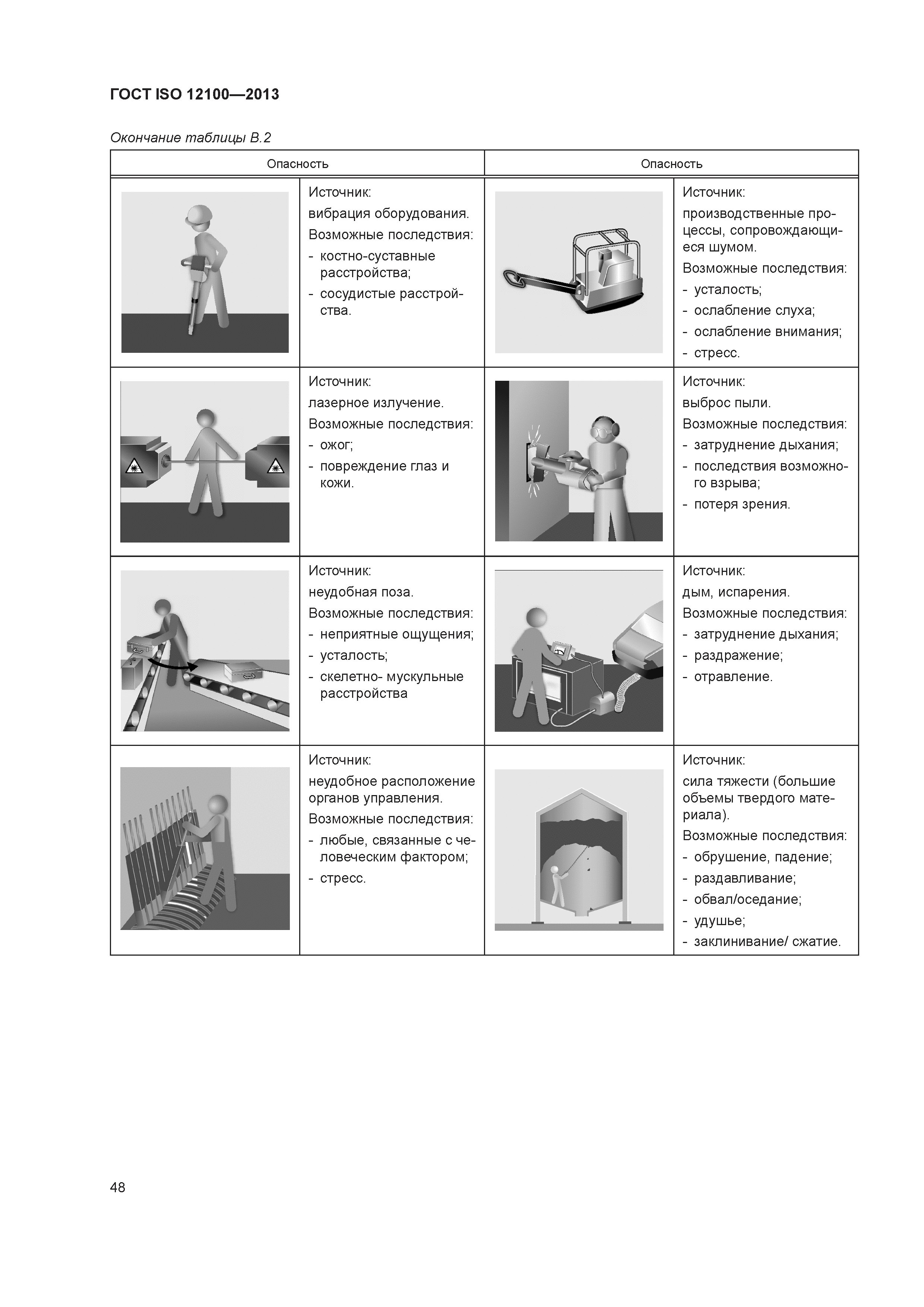 ГОСТ ISO 12100—2013

Окончание таблицы В.2

| Опасность | | Опасность | |
|---|---|---|---|
| | Источник: вибрация оборудования. Возможные последствия: - костно-суставные расстройства; - сосудистые расстройства. | | Источник: производственные процессы, сопровождающиеся шумом. Возможные последствия: - усталость; - ослабление слуха; - ослабление внимания; - стресс. |
| | Источник: лазерное излучение. Возможные последствия: - ожог; - повреждение глаз и кожи. | | Источник: выброс пыли. Возможные последствия: - затруднение дыхания; - последствия возможного взрыва; - потеря зрения. |
| | Источник: неудобная поза. Возможные последствия: - неприятные ощущения; - усталость; - скелетно- мускульные расстройства | | Источник: дым, испарения. Возможные последствия: - затруднение дыхания; - раздражение; - отравление. |
| | Источник: неудобное расположение органов управления. Возможные последствия: - любые, связанные с человеческим фактором; - стресс. | | Источник: сила тяжести (большие объемы твердого материала). Возможные последствия: - обрушение, падение; - раздавливание; - обвал/оседание; - удушье; - заклинивание/ сжатие. |

48